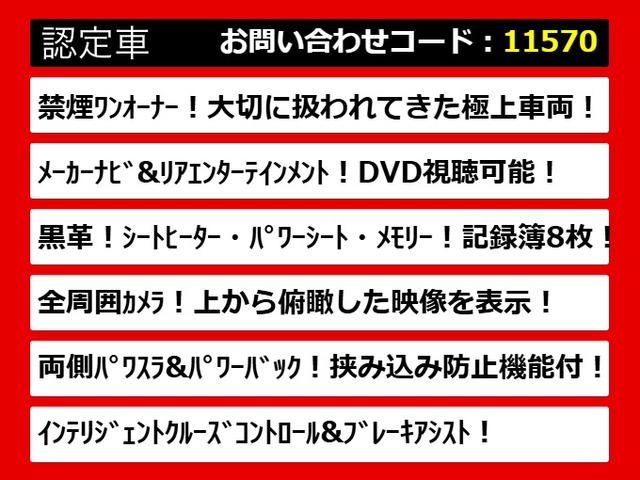 認定車　お問い合わせコード：11570

禁煙ﾜﾝｵｰﾅｰ！大切に扱われてきた極上車両！

ﾒｰｶｰﾅﾋﾞ＆ﾘｱｴﾝﾀｰﾃｲﾝﾒﾝﾄ！DVD視聴可能！

黒革！ｼｰﾄﾋｰﾀｰ・ﾊﾟﾜｰｼｰﾄ・ﾒﾓﾘｰ！記録簿8枚！

全周囲ｶﾒﾗ！上から俯瞰した映像を表示！

両側ﾊﾟﾜｽﾗ&ﾊﾟﾜｰﾊﾞｯｸ！挟み込み防止機能付！

ｲﾝﾃﾘｼﾞｪﾝﾄｸﾙｰｽﾞｺﾝﾄﾛｰﾙ&ﾌﾞﾚｰｷｱｼｽﾄ！